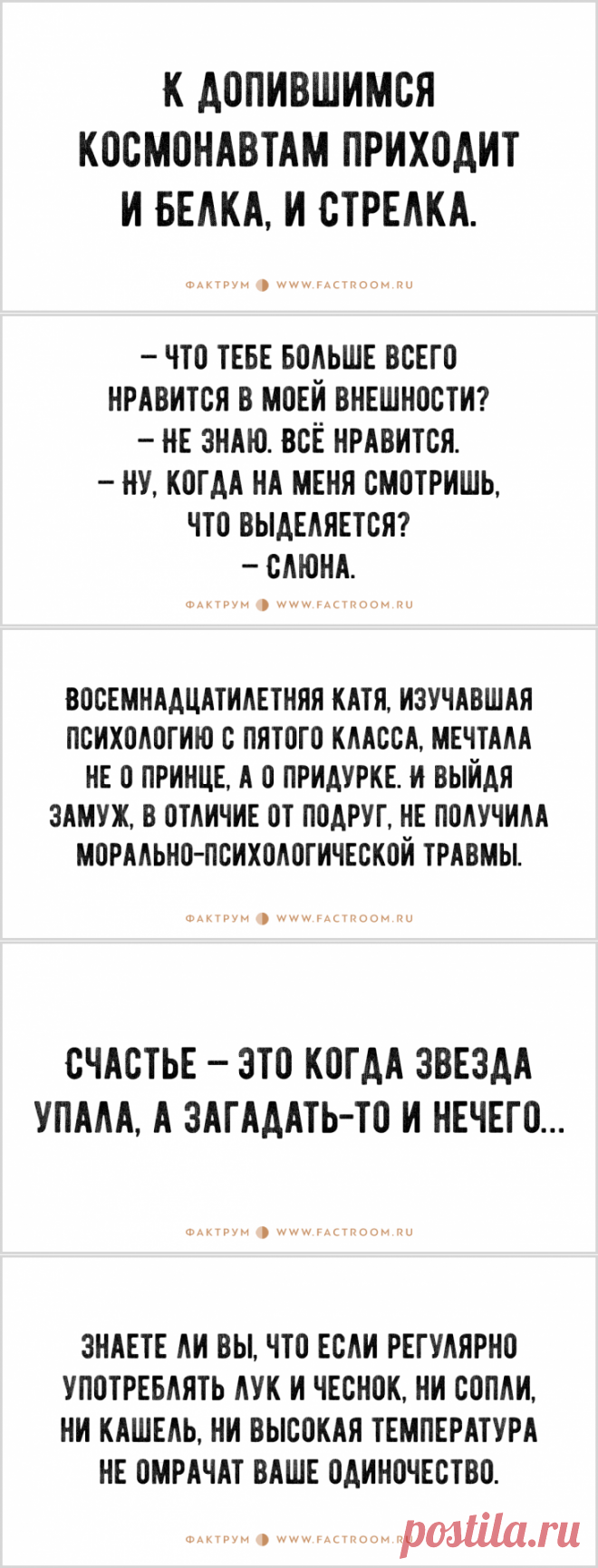 К ДОПИВШИМСЯ КОСМОНАВТАМ ПРИХОДИТ И БЕЛКА, И СТРЕЛКА.

ФАКТРУМ WWW.FACTROOM.RU

– ЧТО ТЕБЕ БОЛЬШЕ ВСЕГО НРАВИТСЯ В МОЕЙ ВНЕШНОСТИ?
– НЕ ЗНАЮ. ВСЁ НРАВИТСЯ.
– НУ, КОГДА НА МЕНЯ СМОТРИШЬ, ЧТО ВЫДЕЛЯЕТСЯ?
– СЛЮНА.

ФАКТРУМ WWW.FACTROOM.RU

ВОСЕМНАДЦАТИЛЕТНЯЯ КАТЯ, ИЗУЧАВШАЯ ПСИХОЛОГИЮ С ПЯТОГО КЛАССА, МЕЧТАЛА НЕ О ПРИНЦЕ, А О ПРИДУРКЕ. И ВЫЙДЯ ЗАМУЖ, В ОТЛИЧИЕ ОТ ПОДРУГ, НЕ ПОЛУЧИЛА МОРАЛЬНО-ПСИХОЛОГИЧЕСКОЙ ТРАВМЫ.

ФАКТРУМ WWW.FACTROOM.RU

СЧАСТЬЕ – ЭТО КОГДА ЗВЕЗДА УПАЛА, А ЗАГАДАТЬ-ТО И НЕЧЕГО...

ФАКТРУМ WWW.FACTROOM.RU

ЗНАЕТЕ ЛИ ВЫ, ЧТО ЕСЛИ РЕГУЛЯРНО УПОТРЕБЛЯТЬ ЛУК И ЧЕСНОК, НИ СОПЛИ, НИ КАШЕЛЬ, НИ ВЫСОКАЯ ТЕМПЕРАТУРА НЕ ОМРАЧАТ ВАШЕ ОДИНОЧЕСТВО.

ФАКТРУМ WWW.FACTROOM.R

postila.ru